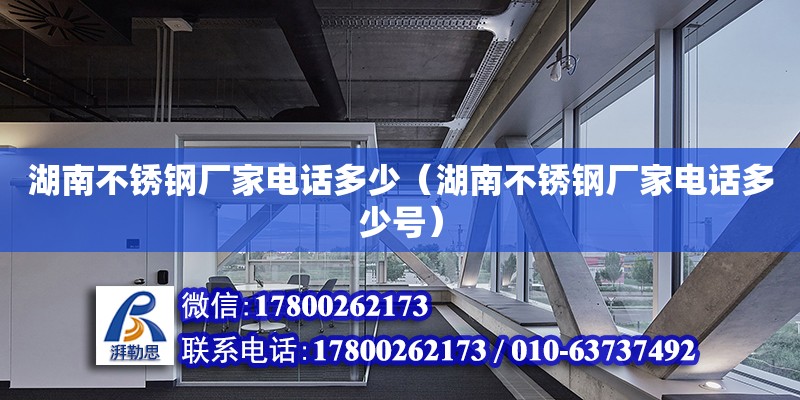 湖南不锈钢厂家电话多少（湖南不锈钢厂家电话多少号）

湃勒思

微信:17800262173

联系电话:17800262173 / 010-63737492